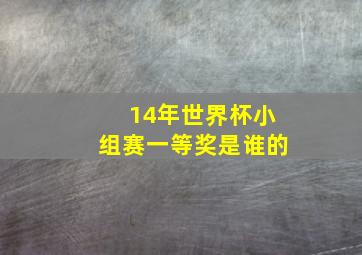 14年世界杯小组赛一等奖是谁的